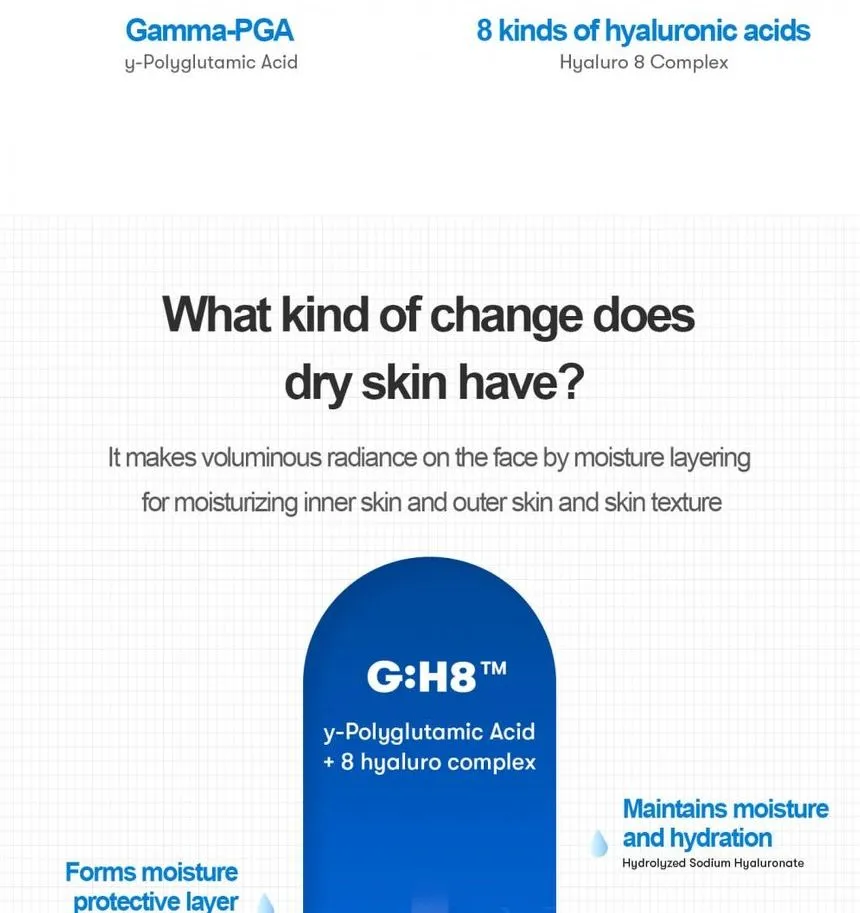 Gamma-PGA
y-Polyglutamic Acid

8 kinds of hyaluronic acids
Hyaluro 8 Complex

What kind of change does dry skin have?

It makes voluminous radiance on the face by moisture layering for moisturizing inner skin and outer skin and skin texture

G:H8™
y-Polyglutamic Acid + 8 hyaluro complex

Maintains moisture and hydration
Hydrolyzed Sodium Hyaluronate

Forms moisture protective layer